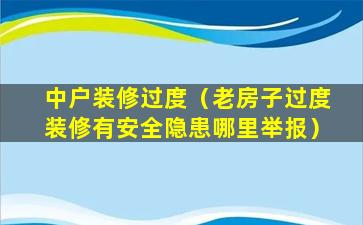 中户装修过度（老房子过度装修有安全隐患哪里举报）